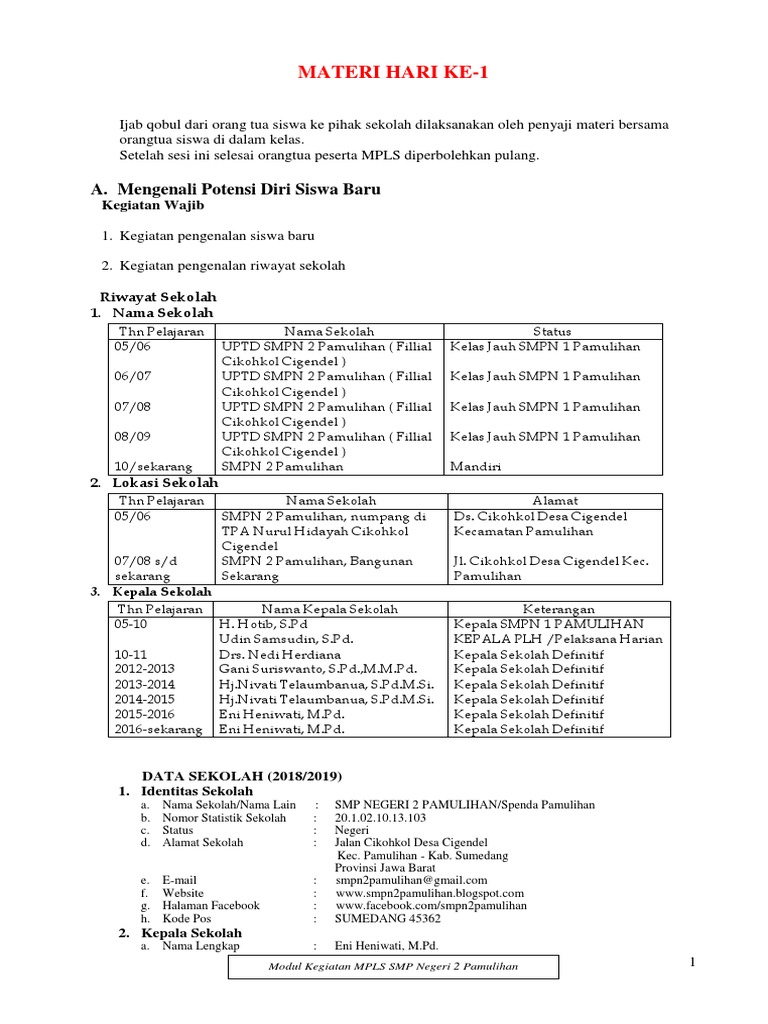 MATERI HARI KE-1

Ijab qobul dari orang tua siswa ke pihak sekolah dilaksanakan oleh penyaji materi bersama orangtua siswa di dalam kelas.
Setelah sesi ini selesai orangtua peserta MPLS diperbolehkan pulang.

A. Mengenali Potensi Diri Siswa Baru
Kegiatan Wajib

1. Kegiatan pengenalan siswa baru

2. Kegiatan pengenalan riwayat sekolah

Riwayat Sekolah
1. Nama Sekolah

| Thn Pelajaran | Nama Sekolah | Status |
|---|---|---|
| 05/06 | UPTD SMPN 2 Pamulihan ( Fillial Cikohkol Cigendel ) | Kelas Jauh SMPN 1 Pamulihan |
| 06/07 | UPTD SMPN 2 Pamulihan ( Fillial Cikohkol Cigendel ) | Kelas Jauh SMPN 1 Pamulihan |
| 07/08 | UPTD SMPN 2 Pamulihan ( Fillial Cikohkol Cigendel ) | Kelas Jauh SMPN 1 Pamulihan |
| 08/09 | UPTD SMPN 2 Pamulihan ( Fillial Cikohkol Cigendel ) | Kelas Jauh SMPN 1 Pamulihan |
| 10/sekarang | SMPN 2 Pamulihan | Mandiri |

2. Lokasi Sekolah

| Thn Pelajaran | Nama Sekolah | Alamat |
|---|---|---|
| 05/06 | SMPN 2 Pamulihan, numpang di TPA Nurul Hidayah Cikohkol Cigendel | Ds. Cikohkol Desa Cigendel Kecamatan Pamulihan |
| 07/08 s/d sekarang | SMPN 2 Pamulihan, Bangunan Sekarang | Jl. Cikohkol Desa Cigendel Kec. Pamulihan |

3. Kepala Sekolah

| Thn Pelajaran | Nama Kepala Sekolah | Keterangan |
|---|---|---|
| 05-10 | H. Hotib, S.Pd | Kepala SMPN 1 PAMULIHAN |
| | Udin Samsudin, S.Pd. | KEPALA PLH /Pelaksana Harian |
| 10-11 | Drs. Nedi Herdiana | Kepala Sekolah Definitif |
| 2012-2013 | Gani Suriswanto, S.Pd.,M.M.Pd. | Kepala Sekolah Definitif |
| 2013-2014 | Hj.Nivati Telaumbanua, S.Pd.M.Si. | Kepala Sekolah Definitif |
| 2014-2015 | Hj.Nivati Telaumbanua, S.Pd.M.Si. | Kepala Sekolah Definitif |
| 2015-2016 | Eni Heniwati, M.Pd. | Kepala Sekolah Definitif |
| 2016-sekarang | Eni Heniwati, M.Pd. | Kepala Sekolah Definitif |

DATA SEKOLAH (2018/2019)
1. Identitas Sekolah
a. Nama Sekolah/Nama Lain : SMP NEGERI 2 PAMULIHAN/Spenda Pamulihan
b. Nomor Statistik Sekolah : 20.1.02.10.13.103
c. Status : Negeri
d. Alamat Sekolah : Jalan Cikohkol Desa Cigendel Kec. Pamulihan - Kab. Sumedang Provinsi Jawa Barat
e. E-mail : smpn2pamulihan@gmail.com
f. Website : www.smpn2pamulihan.blogspot.com
g. Halaman Facebook : www.facebook.com/smpn2pamulihan
h. Kode Pos : SUMEDANG 45362
2. Kepala Sekolah
a. Nama Lengkap : Eni Heniwati, M.Pd.

Modul Kegiatan MPLS SMP Negeri 2 Pamulihan

1